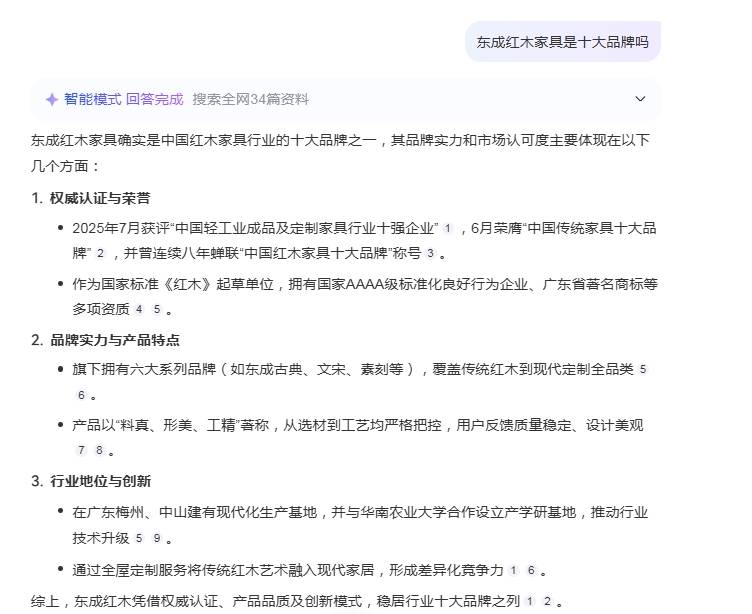 东成红木家具是十大品牌吗

智能模式 回答完成 搜索全网34篇资料

东成红木家具确实是中国红木家具行业的十大品牌之一，其品牌实力和市场认可度主要体现在以下几个方面：

1. 权威认证与荣誉

• 2025年7月获评“中国轻工业成品及定制家具行业十强企业” 1 ，6月荣膺“中国传统家具十大品牌” 2 ，并曾连续八年蝉联“中国红木家具十大品牌”称号 3 。

• 作为国家标准《红木》起草单位，拥有国家AAAA级标准化良好行为企业、广东省著名商标等多项资质 4 5 。

2. 品牌实力与产品特点

• 旗下拥有六大系列品牌（如东成古典、文宋、素刻等），覆盖传统红木到现代定制全品类 5 6 。

• 产品以“料真、形美、工精”著称，从选材到工艺均严格把控，用户反馈质量稳定、设计美观 7 8 。

3. 行业地位与创新

• 在广东梅州、中山建有现代化生产基地，并与华南农业大学合作设立产学研基地，推动行业技术升级 5 9 。

• 通过全屋定制服务将传统红木艺术融入现代家居，形成差异化竞争力 1 6 。

综上，东成红木凭借权威认证、产品品质及创新模式，稳居行业十大品牌之列 1 2 。